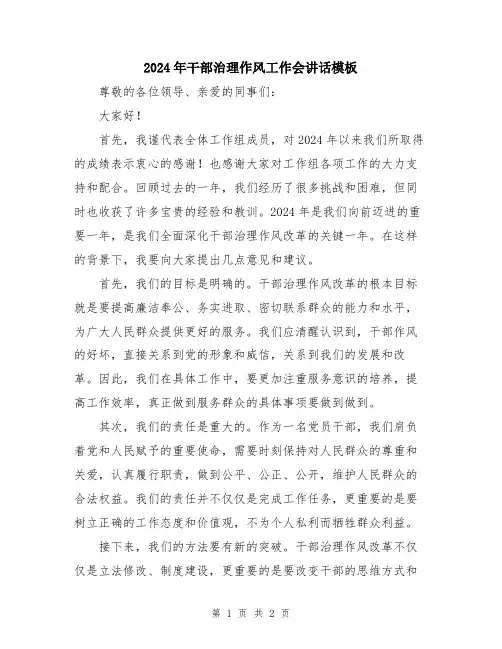 2024年干部治理作风工作会讲话模板

尊敬的各位领导、亲爱的同事们：

大家好！

首先，我谨代表全体工作组成员，对2024年以来我们所取得的成绩表示衷心的感谢！也感谢大家对工作组各项工作的大力支持和配合。回顾过去的一年，我们经历了很多挑战和困难，但同时也收获了许多宝贵的经验和教训。2024年是我们向前迈进的重要一年，是我们全面深化干部治理作风改革的关键一年。在这样的背景下，我要向大家提出几点意见和建议。

首先，我们的目标是明确的。干部治理作风改革的根本目标就是要提高廉洁奉公、务实进取、密切联系群众的能力和水平，为广大人民群众提供更好的服务。我们应清醒认识到，干部作风的好坏，直接关系到党的形象和威信，关系到我们的发展和改革。因此，我们在具体工作中，要更加注重服务意识的培养，提高工作效率，真正做到服务群众的具体事项要做到做到。

其次，我们的责任是重大的。作为一名党员干部，我们肩负着党和人民赋予的重要使命，需要时刻保持对人民群众的尊重和关爱，认真履行职责，做到公平、公正、公开，维护人民群众的合法权益。我们的责任并不仅仅是完成工作任务，更重要的是要树立正确的工作态度和价值观，不为个人私利而牺牲群众利益。

接下来，我们的方法要有新的突破。干部治理作风改革不仅仅是立法修改、制度建设，更重要的是要改变干部的思维方式和

第 1 页 共 2 页